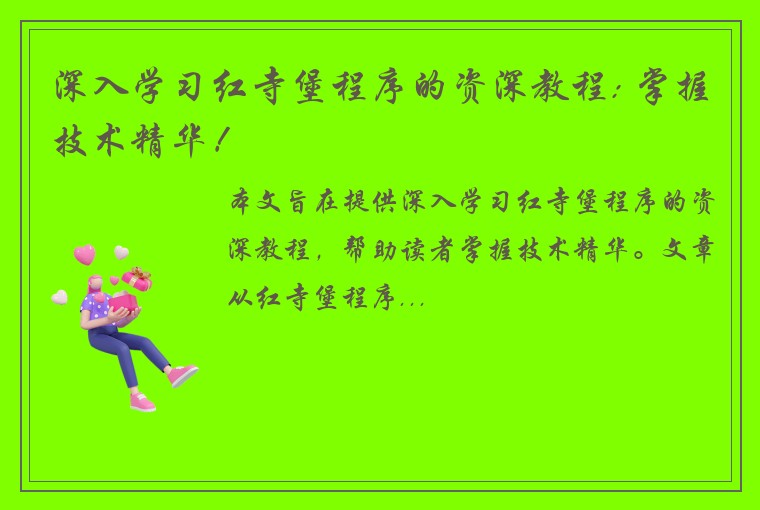 深入学习红寺堡程序的资深教程：掌握技术精华！

本文旨在提供深入学习红寺堡程序的资深教程，帮助读者掌握技术精华。文章从红寺堡程序...